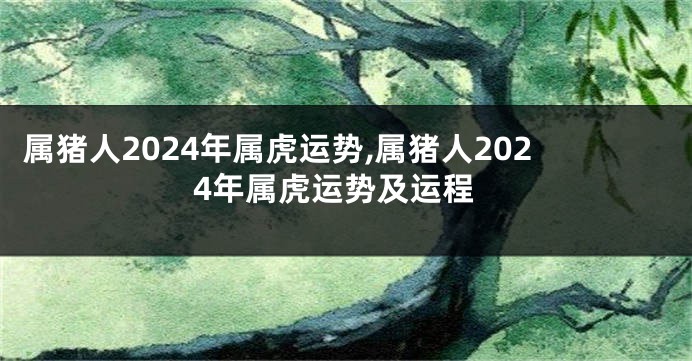 属猪人2024年属虎运势,属猪人2024年属虎运势及运程